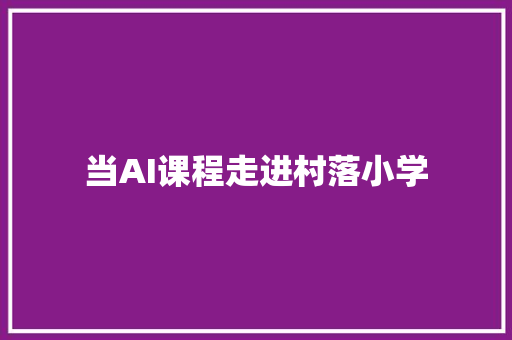 当AI课程走进村落小学